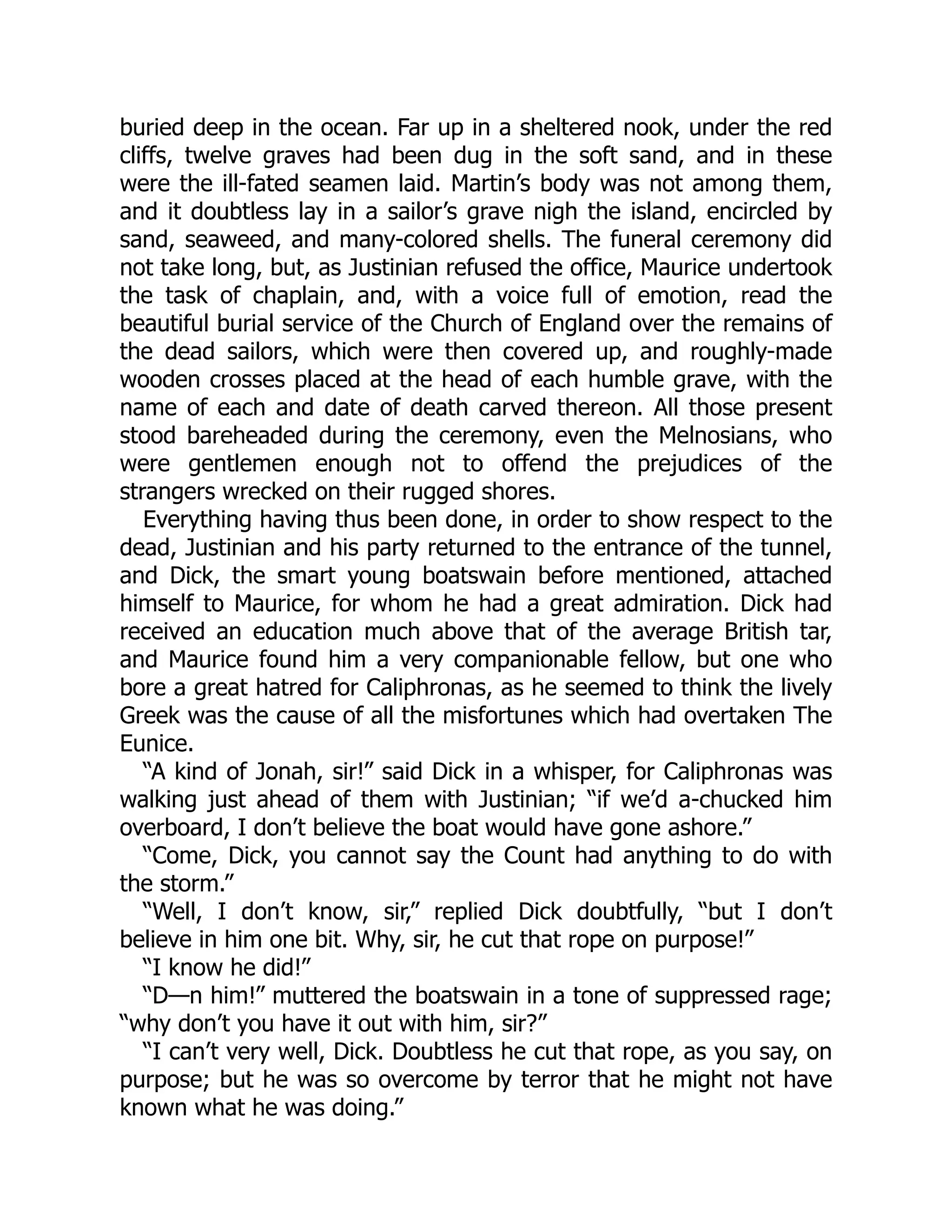 buried deep in the ocean. Far up in a sheltered nook, under the red cliffs, twelve graves had been dug in the soft sand, and in these were the ill-fated seamen laid. Martin’s body was not among them, and it doubtless lay in a sailor’s grave nigh the island, encircled by sand, seaweed, and many-colored shells. The funeral ceremony did not take long, but, as Justinian refused the office, Maurice undertook the task of chaplain, and, with a voice full of emotion, read the beautiful burial service of the Church of England over the remains of the dead sailors, which were then covered up, and roughly-made wooden crosses placed at the head of each humble grave, with the name of each and date of death carved thereon. All those present stood bareheaded during the ceremony, even the Melnosians, who were gentlemen enough not to offend the prejudices of the strangers wrecked on their rugged shores.

Everything having thus been done, in order to show respect to the dead, Justinian and his party returned to the entrance of the tunnel, and Dick, the smart young boatswain before mentioned, attached himself to Maurice, for whom he had a great admiration. Dick had received an education much above that of the average British tar, and Maurice found him a very companionable fellow, but one who bore a great hatred for Caliphronas, as he seemed to think the lively Greek was the cause of all the misfortunes which had overtaken The Eunice.

“A kind of Jonah, sir!” said Dick in a whisper, for Caliphronas was walking just ahead of them with Justinian; “if we’d a-chucked him overboard, I don’t believe the boat would have gone ashore.”

“Come, Dick, you cannot say the Count had anything to do with the storm.”

“Well, I don’t know, sir,” replied Dick doubtfully, “but I don’t believe in him one bit. Why, sir, he cut that rope on purpose!”

“I know he did!”

“D—n him!” muttered the boatswain in a tone of suppressed rage; “why don’t you have it out with him, sir?”

“I can’t very well, Dick. Doubtless he cut that rope, as you say, on purpose; but he was so overcome by terror that he might not have known what he was doing.”